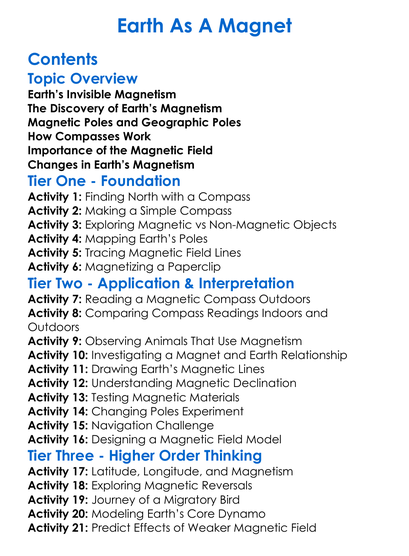 Earth As A Magnet

Contents

Topic Overview

Earth's Invisible Magnetism
The Discovery of Earth's Magnetism
Magnetic Poles and Geographic Poles
How Compasses Work
Importance of the Magnetic Field
Changes in Earth's Magnetism

Tier One - Foundation

Activity 1: Finding North with a Compass
Activity 2: Making a Simple Compass
Activity 3: Exploring Magnetic vs Non-Magnetic Objects
Activity 4: Mapping Earth's Poles
Activity 5: Tracing Magnetic Field Lines
Activity 6: Magnetizing a Paperclip

Tier Two - Application & Interpretation

Activity 7: Reading a Magnetic Compass Outdoors
Activity 8: Comparing Compass Readings Indoors and Outdoors
Activity 9: Observing Animals That Use Magnetism
Activity 10: Investigating a Magnet and Earth Relationship
Activity 11: Drawing Earth's Magnetic Lines
Activity 12: Understanding Magnetic Declination
Activity 13: Testing Magnetic Materials
Activity 14: Changing Poles Experiment
Activity 15: Navigation Challenge
Activity 16: Designing a Magnetic Field Model

Tier Three - Higher Order Thinking

Activity 17: Latitude, Longitude, and Magnetism
Activity 18: Exploring Magnetic Reversals
Activity 19: Journey of a Migratory Bird
Activity 20: Modeling Earth's Core Dynamo
Activity 21: Predict Effects of Weaker Magnetic Field